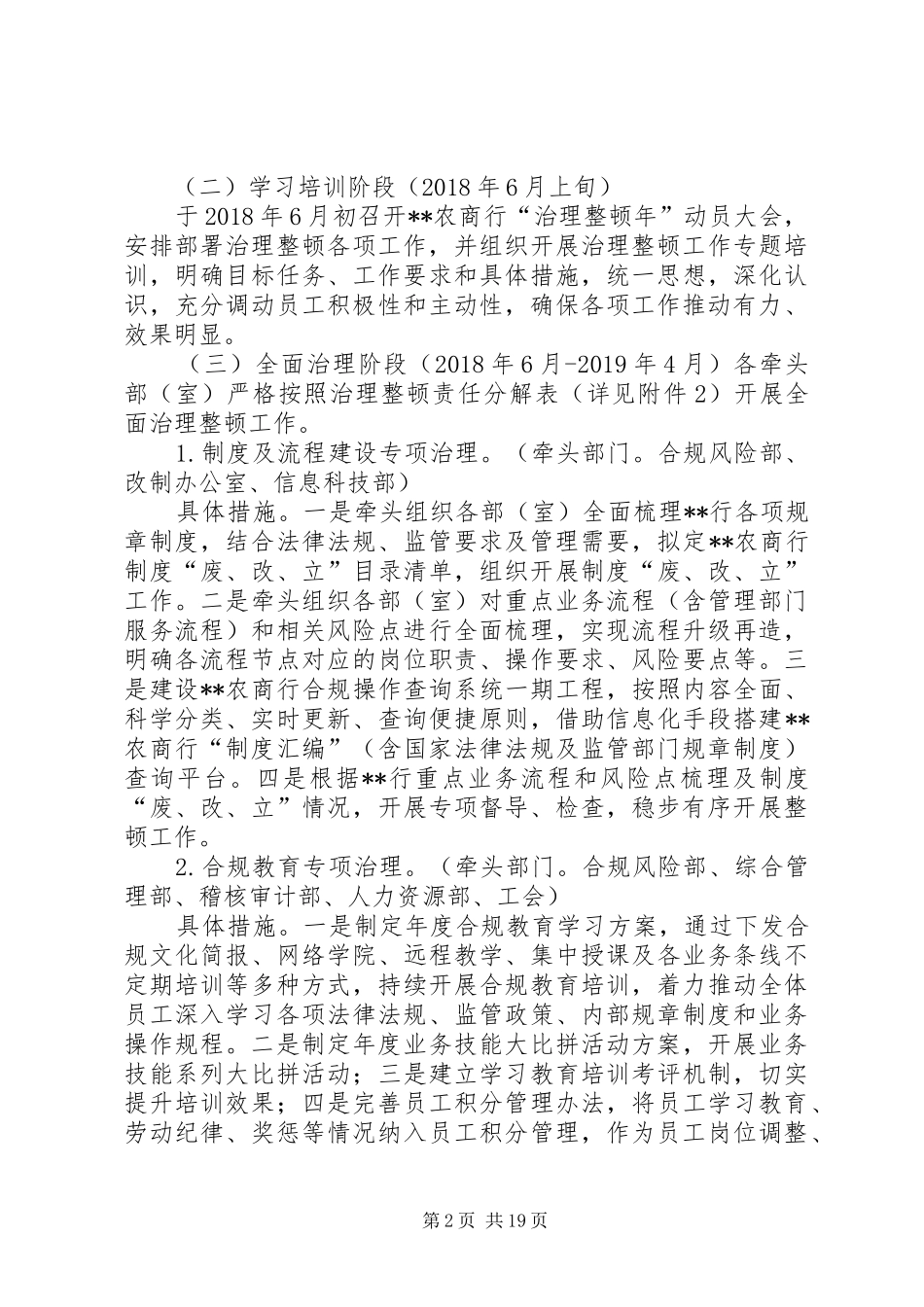 （二）学习培训阶段（2018年6月上旬）

于2018年6月初召开**农商行“治理整顿年”动员大会，安排部署治理整顿各项工作，并组织开展治理整顿工作专题培训，明确目标任务、工作要求和具体措施，统一思想，深化认识，充分调动员工积极性和主动性，确保各项工作推动有力、效果明显。

（三）全面治理阶段（2018年6月-2019年4月）各牵头部（室）严格按照治理整顿责任分解表（详见附件2）开展全面治理整顿工作。

1.制度及流程建设专项治理。（牵头部门。合规风险部、改制办公室、信息科技部）

具体措施。一是牵头组织各部（室）全面梳理**行各项规章制度，结合法律法规、监管要求及管理需要，拟定**农商行制度“废、改、立”目录清单，组织开展制度“废、改、立”工作。二是牵头组织各部（室）对重点业务流程（含管理部门服务流程）和相关风险点进行全面梳理，实现流程升级再造，明确各流程节点对应的岗位职责、操作要求、风险要点等。三是建设**农商行合规操作查询系统一期工程，按照内容全面、科学分类、实时更新、查询便捷原则，借助信息化手段搭建**农商行“制度汇编”（含国家法律法规及监管部门规章制度）查询平台。四是根据**行重点业务流程和风险点梳理及制度“废、改、立”情况，开展专项督导、检查，稳步有序开展整顿工作。

2.合规教育专项治理。（牵头部门。合规风险部、综合管理部、稽核审计部、人力资源部、工会）

具体措施。一是制定年度合规教育学习方案，通过下发合规文化简报、网络学院、远程教学、集中授课及各业务条线不定期培训等多种方式，持续开展合规教育培训，着力推动全体员工深入学习各项法律法规、监管政策、内部规章制度和业务操作规程。二是制定年度业务技能大比拼活动方案，开展业务技能系列大比拼活动；三是建立学习教育培训考评机制，切实提升培训效果；四是完善员工积分管理办法，将员工学习教育、劳动纪律、奖惩等情况纳入员工积分管理，作为员工岗位调整、

第2页 共19页